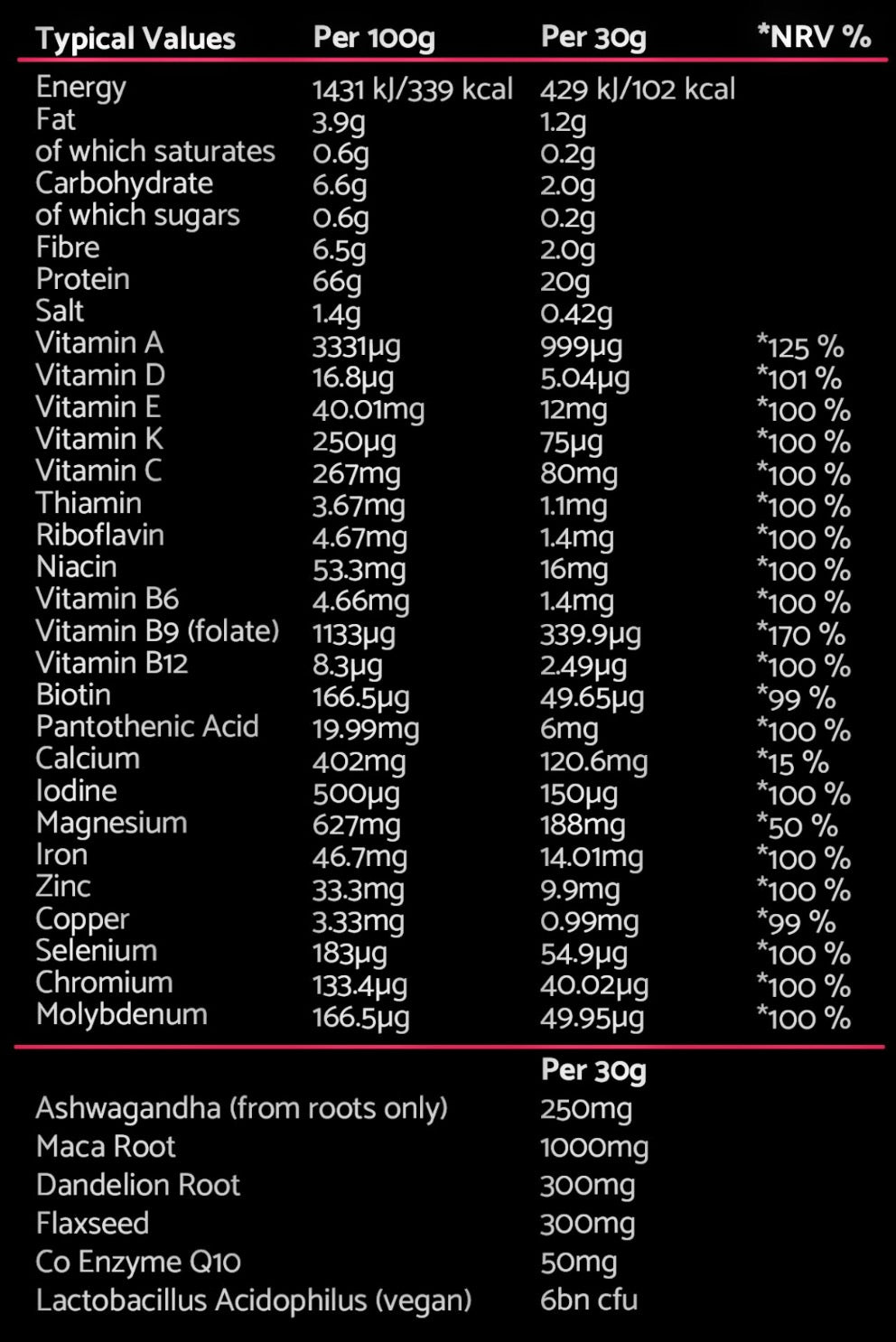 | Typical Values | Per 100g | Per 30g | *NRV % |
|---|---|---|---|
| Energy | 1431 kJ/339 kcal | 429 kJ/102 kcal | |
| Fat | 3.9g | 1.2g | |
| of which saturates | 0.6g | 0.2g | |
| Carbohydrate | 6.6g | 2.0g | |
| of which sugars | 0.6g | 0.2g | |
| Fibre | 6.5g | 2.0g | |
| Protein | 66g | 20g | |
| Salt | 1.4g | 0.42g | |
| Vitamin A | 3331μg | 999μg | *125 % |
| Vitamin D | 16.8μg | 5.04μg | *101 % |
| Vitamin E | 40.01mg | 12mg | *100 % |
| Vitamin K | 250μg | 75μg | *100 % |
| Vitamin C | 267mg | 80mg | *100 % |
| Thiamin | 3.67mg | 1.1mg | *100 % |
| Riboflavin | 4.67mg | 1.4mg | *100 % |
| Niacin | 53.3mg | 16mg | *100 % |
| Vitamin B6 | 4.66mg | 1.4mg | *100 % |
| Vitamin B9 (folate) | 1133μg | 339.9μg | *170 % |
| Vitamin B12 | 8.3μg | 2.49μg | *100 % |
| Biotin | 166.5μg | 49.65μg | *99 % |
| Pantothenic Acid | 19.99mg | 6mg | *100 % |
| Calcium | 402mg | 120.6mg | *15 % |
| Iodine | 500μg | 150μg | *100 % |
| Magnesium | 627mg | 188mg | *50 % |
| Iron | 46.7mg | 14.01mg | *100 % |
| Zinc | 33.3mg | 9.9mg | *100 % |
| Copper | 3.33mg | 0.99mg | *99 % |
| Selenium | 183μg | 54.9μg | *100 % |
| Chromium | 133.4μg | 40.02μg | *100 % |
| Molybdenum | 166.5μg | 49.95μg | *100 % |

| | Per 30g |
|---|---|
| Ashwagandha (from roots only) | 250mg |
| Maca Root | 1000mg |
| Dandelion Root | 300mg |
| Flaxseed | 300mg |
| Co Enzyme Q10 | 50mg |
| Lactobacillus Acidophilus (vegan) | 6bn cfu |